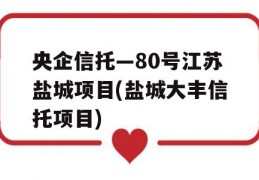 央企信托—80号江苏盐城项目(盐城大丰信托项目)